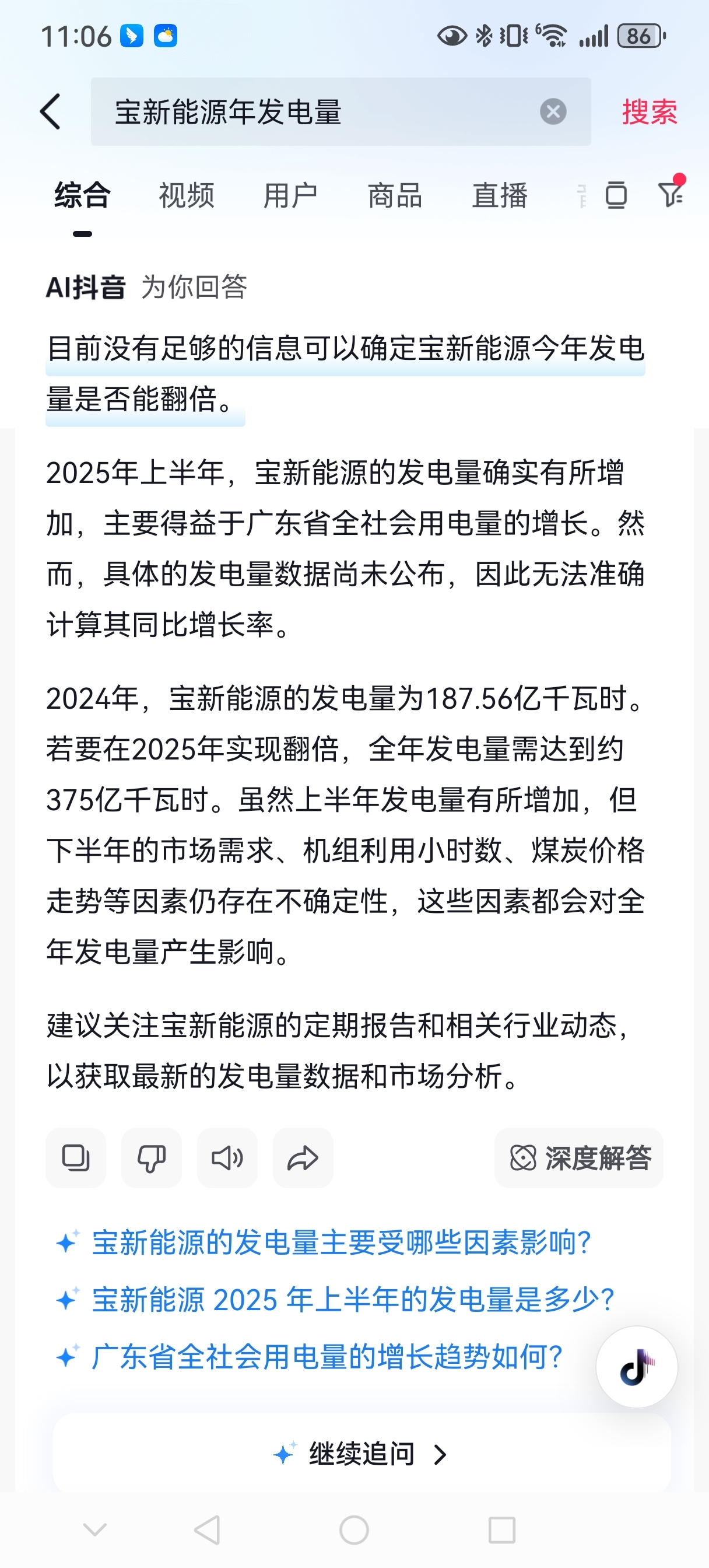 11:06

86

宝新能源年发电量

搜索

综合 视频 用户 商品 直播

AI抖音 为你回答

目前没有足够的信息可以确定宝新能源今年发电量是否能翻倍。

2025年上半年，宝新能源的发电量确实有所增加，主要得益于广东省全社会用电量的增长。然而，具体的发电量数据尚未公布，因此无法准确计算其同比增长率。

2024年，宝新能源的发电量为187.56亿千瓦时。若要在2025年实现翻倍，全年发电量需达到约375亿千瓦时。虽然上半年发电量有所增加，但下半年的市场需求、机组利用小时数、煤炭价格走势等因素仍存在不确定性，这些因素都会对全年发电量产生影响。

建议关注宝新能源的定期报告和相关行业动态，以获取最新的发电量数据和市场分析。

深度解答

宝新能源的发电量主要受哪些因素影响?

宝新能源 2025 年上半年的发电量是多少?

广东省全社会用电量的增长趋势如何?

继续追问